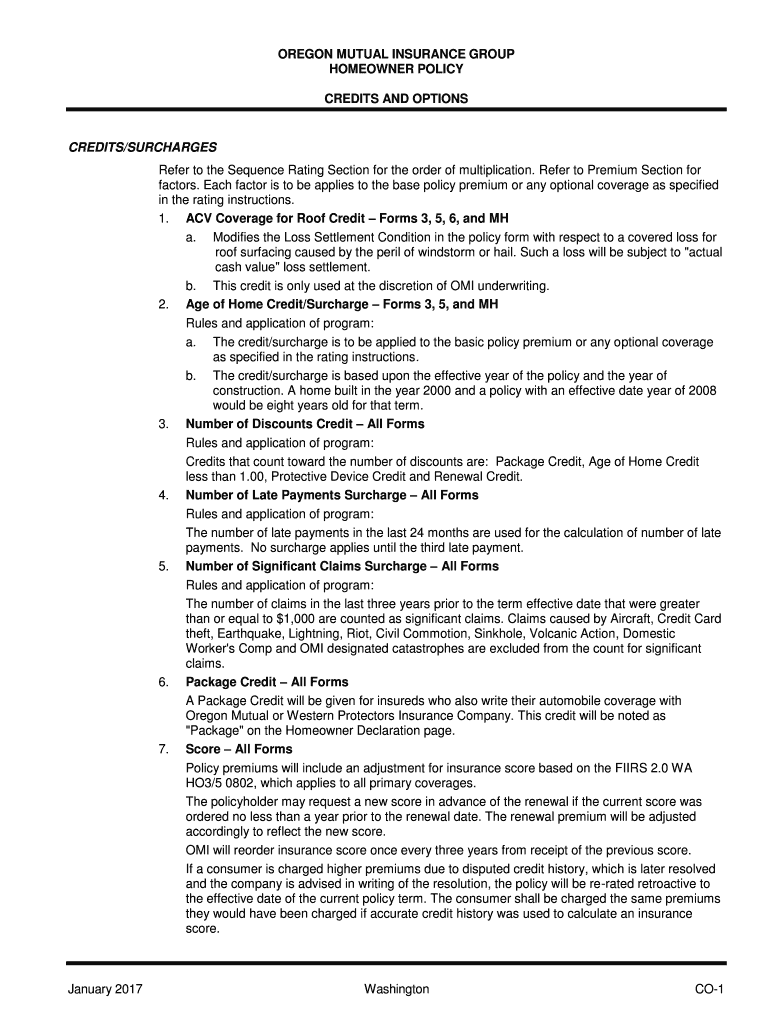 OREGON MUTUAL INSURANCE GROUP
HOMEOWNER POLICY

CREDITS AND OPTIONS

CREDITS/SURCHARGES

Refer to the Sequence Rating Section for the order of multiplication. Refer to Premium Section for factors. Each factor is to be applies to the base policy premium or any optional coverage as specified in the rating instructions.

1. ACV Coverage for Roof Credit – Forms 3, 5, 6, and MH
a. Modifies the Loss Settlement Condition in the policy form with respect to a covered loss for roof surfacing caused by the peril of windstorm or hail. Such a loss will be subject to "actual cash value" loss settlement.
b. This credit is only used at the discretion of OMI underwriting.

2. Age of Home Credit/Surcharge – Forms 3, 5, and MH
Rules and application of program:
a. The credit/surcharge is to be applied to the basic policy premium or any optional coverage as specified in the rating instructions.
b. The credit/surcharge is based upon the effective year of the policy and the year of construction. A home built in the year 2000 and a policy with an effective date year of 2008 would be eight years old for that term.

3. Number of Discounts Credit – All Forms
Rules and application of program:
Credits that count toward the number of discounts are: Package Credit, Age of Home Credit less than 1.00, Protective Device Credit and Renewal Credit.

4. Number of Late Payments Surcharge – All Forms
Rules and application of program:
The number of late payments in the last 24 months are used for the calculation of number of late payments. No surcharge applies until the third late payment.

5. Number of Significant Claims Surcharge – All Forms
Rules and application of program:
The number of claims in the last three years prior to the term effective date that were greater than or equal to $1,000 are counted as significant claims. Claims caused by Aircraft, Credit Card theft, Earthquake, Lightning, Riot, Civil Commotion, Sinkhole, Volcanic Action, Domestic Worker's Comp and OMI designated catastrophes are excluded from the count for significant claims.

6. Package Credit – All Forms
A Package Credit will be given for insureds who also write their automobile coverage with Oregon Mutual or Western Protectors Insurance Company. This credit will be noted as "Package" on the Homeowner Declaration page.

7. Score – All Forms
Policy premiums will include an adjustment for insurance score based on the FIIRS 2.0 WA HO3/5 0802, which applies to all primary coverages.
The policyholder may request a new score in advance of the renewal if the current score was ordered no less than a year prior to the renewal date. The renewal premium will be adjusted accordingly to reflect the new score.
OMI will reorder insurance score once every three years from receipt of the previous score.
If a consumer is charged higher premiums due to disputed credit history, which is later resolved and the company is advised in writing of the resolution, the policy will be re-rated retroactive to the effective date of the current policy term. The consumer shall be charged the same premiums they would have been charged if accurate credit history was used to calculate an insurance score.

January 2017 Washington CO-1